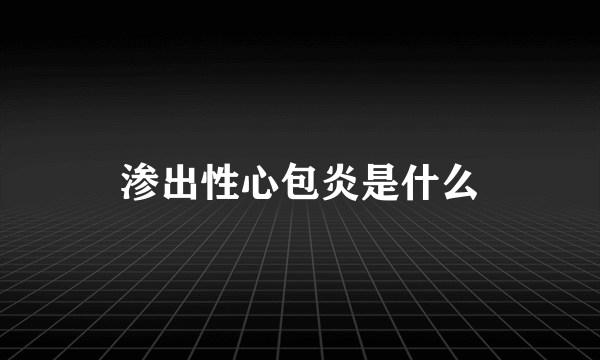 渗出性心包炎是什么